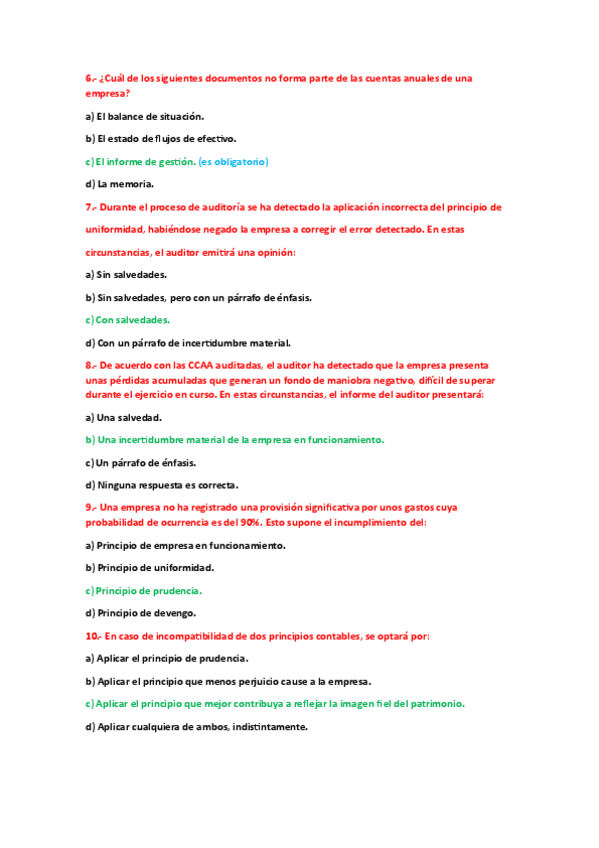 6.- ¿Cuál de los siguientes documentos no forma parte de las cuentas anuales de una empresa?

a) El balance de situación.

b) El estado de flujos de efectivo.

c) El informe de gestión. (es obligatorio)

d) La memoria.

7.- Durante el proceso de auditoría se ha detectado la aplicación incorrecta del principio de uniformidad, habiéndose negado la empresa a corregir el error detectado. En estas circunstancias, el auditor emitirá una opinión:

a) Sin salvedades.

b) Sin salvedades, pero con un párrafo de énfasis.

c) Con salvedades.

d) Con un párrafo de incertidumbre material.

8.- De acuerdo con las CCAA auditadas, el auditor ha detectado que la empresa presenta unas pérdidas acumuladas que generan un fondo de maniobra negativo, difícil de superar durante el ejercicio en curso. En estas circunstancias, el informe del auditor presentará:

a) Una salvedad.

b) Una incertidumbre material de la empresa en funcionamiento.

c) Un párrafo de énfasis.

d) Ninguna respuesta es correcta.

9.- Una empresa no ha registrado una provisión significativa por unos gastos cuya probabilidad de ocurrencia es del 90%. Esto supone el incumplimiento del:

a) Principio de empresa en funcionamiento.

b) Principio de uniformidad.

c) Principio de prudencia.

d) Principio de devengo.

10.- En caso de incompatibilidad de dos principios contables, se optará por:

a) Aplicar el principio de prudencia.

b) Aplicar el principio que menos perjuicio cause a la empresa.

c) Aplicar el principio que mejor contribuya a reflejar la imagen fiel del patrimonio.

d) Aplicar cualquiera de ambos, indistintamente.